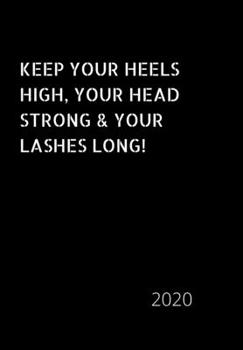 KEEP YOUR HEELS HIGH, YOUR HEAD STRONG & YOUR LASHES LONG!

2020